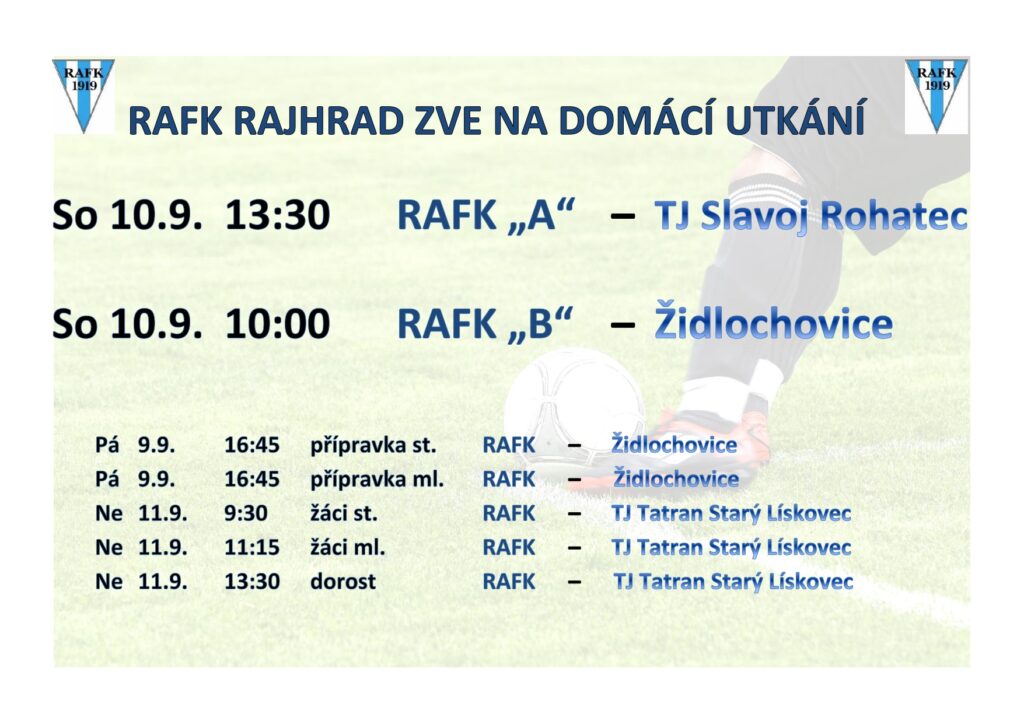 RAFK
1919

RAFK
1919

RAFK RAJHRAD ZVE NA DOMÁCÍ UTKÁNÍ

So 10.9. 13:30 RAFK „A“ – TJ Slavoj Rohatec

So 10.9. 10:00 RAFK „B“ – Židlochovice

Pá 9.9. 16:45 přípravka st. RAFK – Židlochovice
Pá 9.9. 16:45 přípravka ml. RAFK – Židlochovice
Ne 11.9. 9:30 žáci st. RAFK – TJ Tatran Starý Lískovec
Ne 11.9. 11:15 žáci ml. RAFK – TJ Tatran Starý Lískovec
Ne 11.9. 13:30 dorost RAFK – TJ Tatran Starý Lískovec